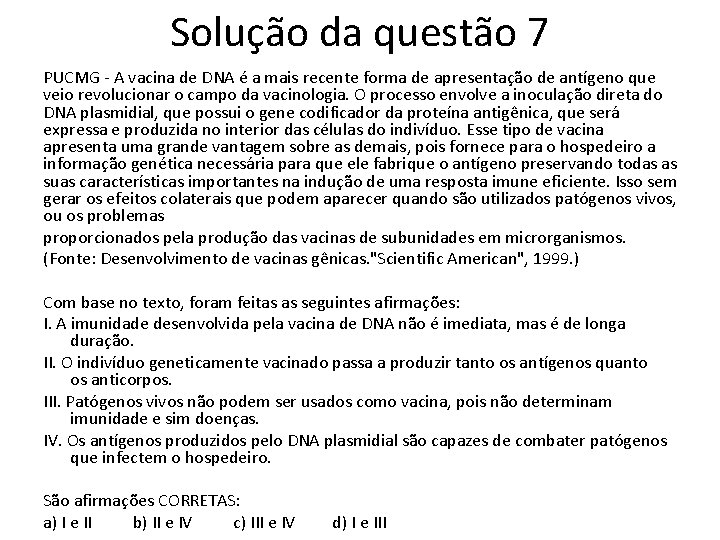 Solução da questão 7

PUCMG - A vacina de DNA é a mais recente forma de apresentação de antígeno que veio revolucionar o campo da vacinologia. O processo envolve a inoculação direta do DNA plasmidial, que possui o gene codificador da proteína antigênica, que será expressa e produzida no interior das células do indivíduo. Esse tipo de vacina apresenta uma grande vantagem sobre as demais, pois fornece para o hospedeiro a informação genética necessária para que ele fabrique o antígeno preservando todas as suas características importantes na indução de uma resposta imune eficiente. Isso sem gerar os efeitos colaterais que podem aparecer quando são utilizados patógenos vivos, ou os problemas

proporcionados pela produção das vacinas de subunidades em microrganismos.
(Fonte: Desenvolvimento de vacinas gênicas."Scientific American", 1999.)

Com base no texto, foram feitas as seguintes afirmações:
I. A imunidade desenvolvida pela vacina de DNA não é imediata, mas é de longa duração.
II. O indivíduo geneticamente vacinado passa a produzir tanto os antígenos quanto os anticorpos.
III. Patógenos vivos não podem ser usados como vacina, pois não determinam imunidade e sim doenças.
IV. Os antígenos produzidos pelo DNA plasmidial são capazes de combater patógenos que infectem o hospedeiro.

São afirmações CORRETAS:
a) I e II b) II e IV c) III e IV d) I e III